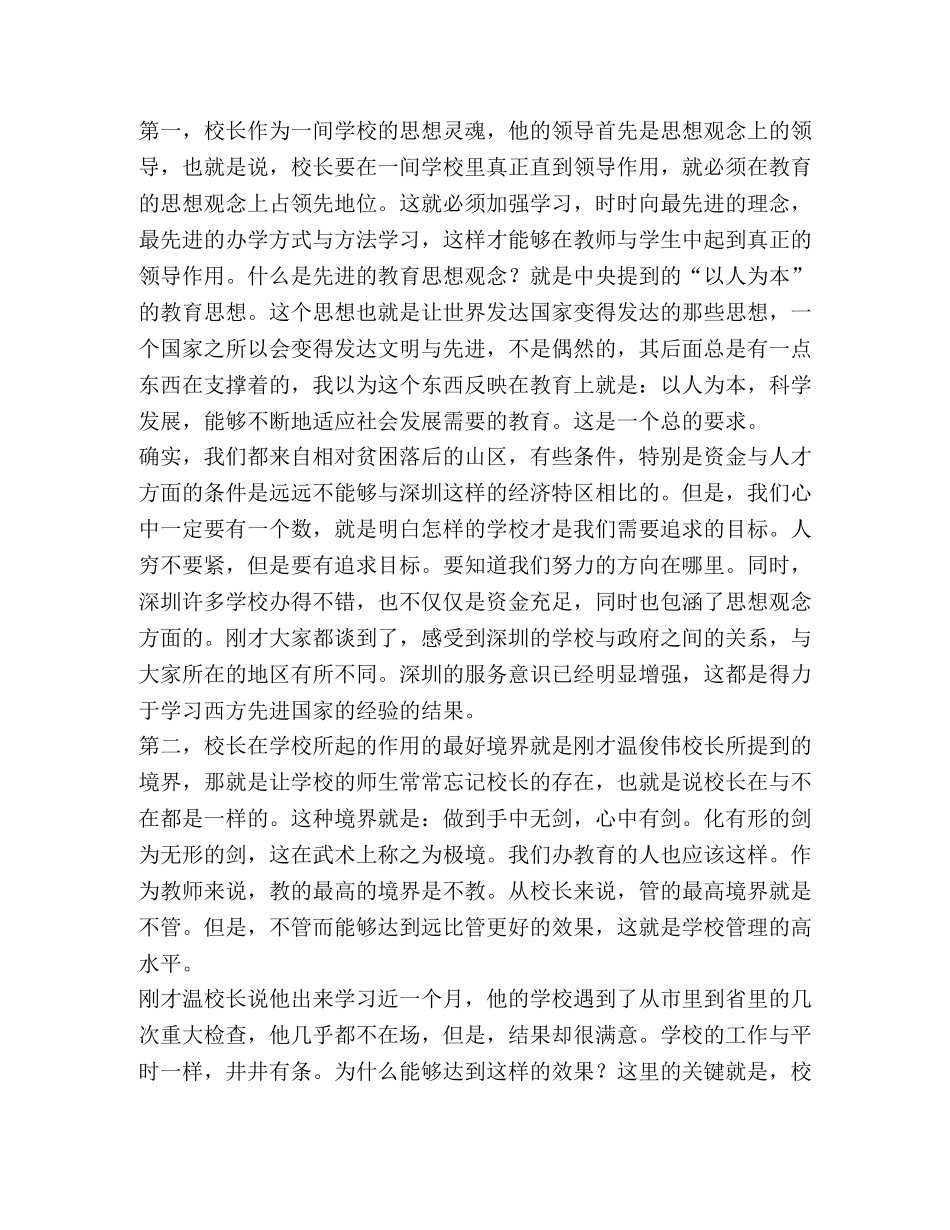 第一，校长作为一间学校的思想灵魂，他的领导首先是思想观念上的领导，也就是说，校长要在一间学校里真正直到领导作用，就必须在教育的思想观念上占领先地位。这就必须加强学习，时时向最先进的理念，最先进的办学方式与方法学习，这样才能够在教师与学生中起到真正的领导作用。什么是先进的教育思想观念？就是中央提到的“以人为本”的教育思想。这个思想也就是让世界发达国家变得发达的那些思想，一个国家之所以会变得发达文明与先进，不是偶然的，其后面总是有一点东西在支撑着的，我以为这个东西反映在教育上就是：以人为本，科学发展，能够不断地适应社会发展需要的教育。这是一个总的要求。
确实，我们都来自相对贫困落后的山区，有些条件，特别是资金与人才方面的条件是远远不能够与深圳这样的经济特区相比的。但是，我们心中一定要有一个数，就是明白怎样的学校才是我们需要追求的目标。人穷不要紧，但是要有追求目标。要知道我们努力的方向在哪里。同时，深圳许多学校办得不错，也不仅仅是资金充足，同时也包涵了思想观念方面的。刚才大家都谈到了，感受到深圳的学校与政府之间的关系，与大家所在的地区有所不同。深圳的服务意识已经明显增强，这都是得力于学习西方先进国家的经验的结果。
第二，校长在学校所起的作用的最好境界就是刚才温俊伟校长所提到的境界，那就是让学校的师生常常忘记校长的存在，也就是说校长在与不在都是一样的。这种境界就是：做到手中无剑，心中有剑。化有形的剑为无形的剑，这在武术上称之为极境。我们办教育的人也应该这样。作为教师来说，教的最高的境界是不教。从校长来说，管的最高境界就是不管。但是，不管而能够达到远比管更好的效果，这就是学校管理的高水平。
刚才温校长说他出来学习近一个月，他的学校遇到了从市里到省里的几次重大检查，他几乎都不在场，但是，结果却很满意。学校的工作与平时一样，井井有条。为什么能够达到这样的效果？这里的关键就是，校